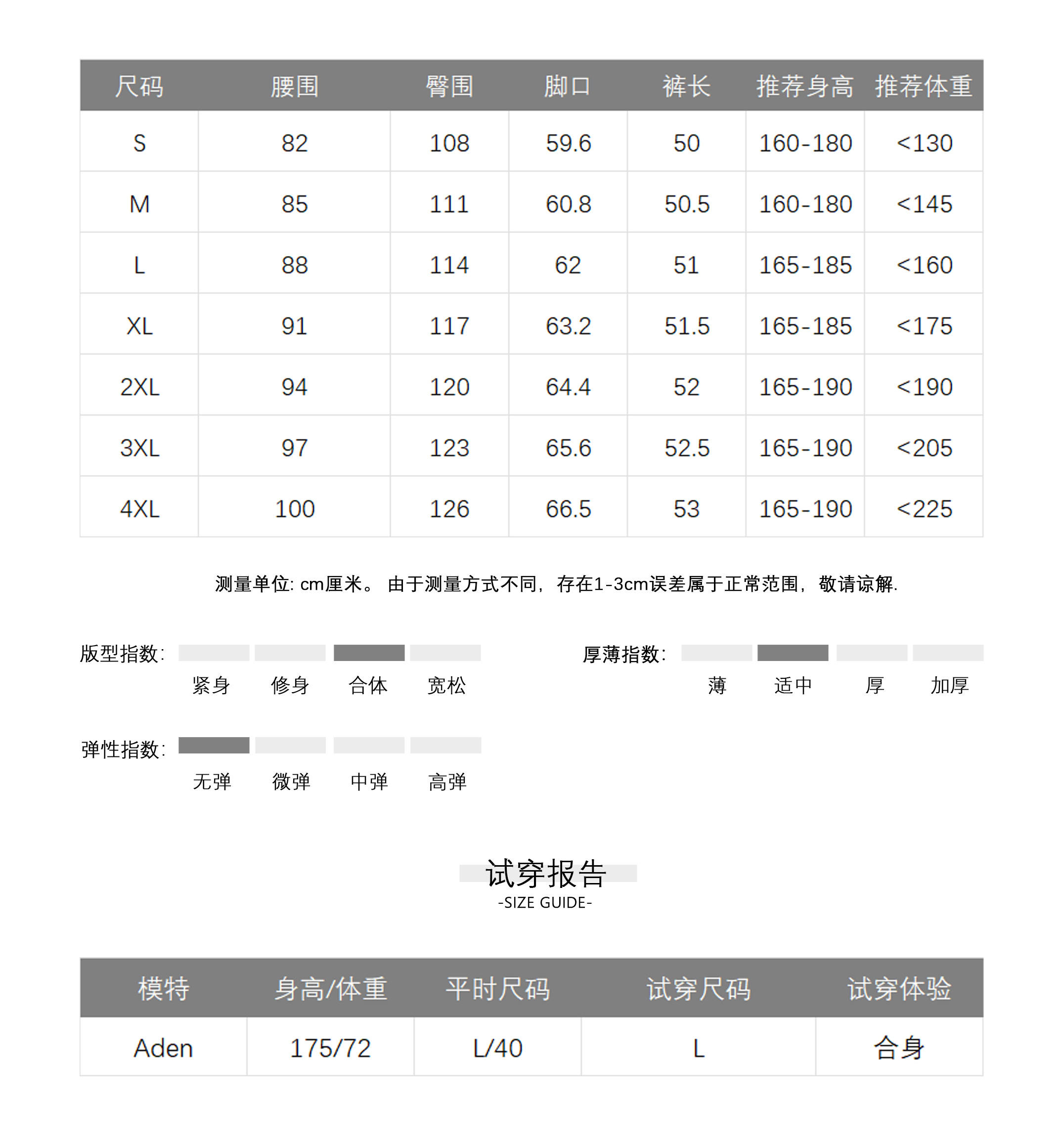 | 尺码 | 腰围 | 臀围 | 脚口 | 裤长 | 推荐身高 | 推荐体重 |
|---|---|---|---|---|---|---|
| S | 82 | 108 | 59.6 | 50 | 160-180 | <130 |
| M | 85 | 111 | 60.8 | 50.5 | 160-180 | <145 |
| L | 88 | 114 | 62 | 51 | 165-185 | <160 |
| XL | 91 | 117 | 63.2 | 51.5 | 165-185 | <175 |
| 2XL | 94 | 120 | 64.4 | 52 | 165-190 | <190 |
| 3XL | 97 | 123 | 65.6 | 52.5 | 165-190 | <205 |
| 4XL | 100 | 126 | 66.5 | 53 | 165-190 | <225 |

测量单位: cm厘米。 由于测量方式不同，存在1-3cm误差属于正常范围，敬请谅解.

版型指数: 紧身 修身 合体 宽松

厚薄指数: 薄 适中 厚 加厚

弹性指数: 无弹 微弹 中弹 高弹

试穿报告
-SIZE GUIDE-

| 模特 | 身高/体重 | 平时尺码 | 试穿尺码 | 试穿体验 |
|---|---|---|---|---|
| Aden | 175/72 | L/40 | L | 合身 |